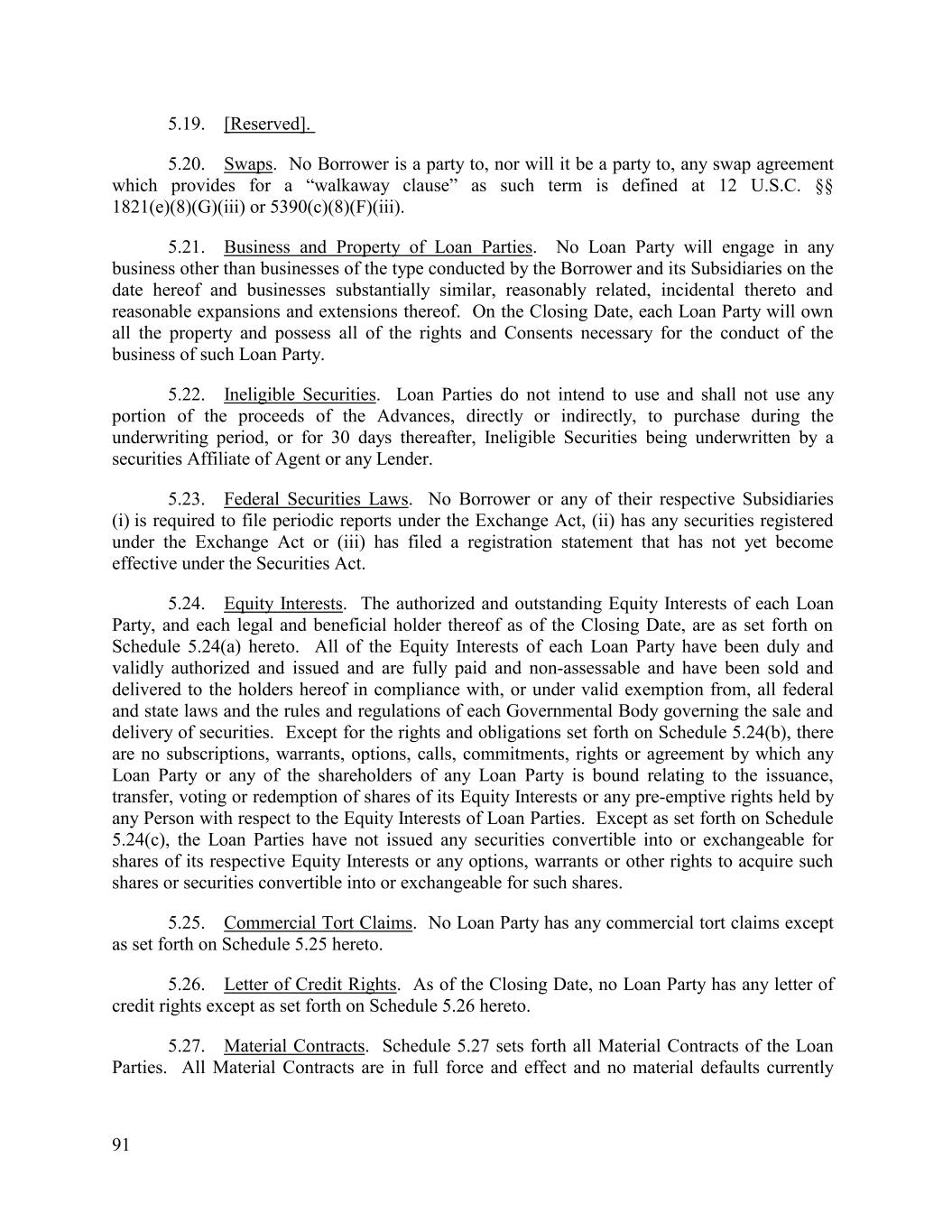 5.19. [Reserved].

5.20. Swaps. No Borrower is a party to, nor will it be a party to, any swap agreement which provides for a “walkaway clause” as such term is defined at 12 U.S.C. §§ 1821(e)(8)(G)(iii) or 5390(c)(8)(F)(iii).

5.21. Business and Property of Loan Parties. No Loan Party will engage in any business other than businesses of the type conducted by the Borrower and its Subsidiaries on the date hereof and businesses substantially similar, reasonably related, incidental thereto and reasonable expansions and extensions thereof. On the Closing Date, each Loan Party will own all the property and possess all of the rights and Consents necessary for the conduct of the business of such Loan Party.

5.22. Ineligible Securities. Loan Parties do not intend to use and shall not use any portion of the proceeds of the Advances, directly or indirectly, to purchase during the underwriting period, or for 30 days thereafter, Ineligible Securities being underwritten by a securities Affiliate of Agent or any Lender.

5.23. Federal Securities Laws. No Borrower or any of their respective Subsidiaries (i) is required to file periodic reports under the Exchange Act, (ii) has any securities registered under the Exchange Act or (iii) has filed a registration statement that has not yet become effective under the Securities Act.

5.24. Equity Interests. The authorized and outstanding Equity Interests of each Loan Party, and each legal and beneficial holder thereof as of the Closing Date, are as set forth on Schedule 5.24(a) hereto. All of the Equity Interests of each Loan Party have been duly and validly authorized and issued and are fully paid and non-assessable and have been sold and delivered to the holders hereof in compliance with, or under valid exemption from, all federal and state laws and the rules and regulations of each Governmental Body governing the sale and delivery of securities. Except for the rights and obligations set forth on Schedule 5.24(b), there are no subscriptions, warrants, options, calls, commitments, rights or agreement by which any Loan Party or any of the shareholders of any Loan Party is bound relating to the issuance, transfer, voting or redemption of shares of its Equity Interests or any pre-emptive rights held by any Person with respect to the Equity Interests of Loan Parties. Except as set forth on Schedule 5.24(c), the Loan Parties have not issued any securities convertible into or exchangeable for shares of its respective Equity Interests or any options, warrants or other rights to acquire such shares or securities convertible into or exchangeable for such shares.

5.25. Commercial Tort Claims. No Loan Party has any commercial tort claims except as set forth on Schedule 5.25 hereto.

5.26. Letter of Credit Rights. As of the Closing Date, no Loan Party has any letter of credit rights except as set forth on Schedule 5.26 hereto.

5.27. Material Contracts. Schedule 5.27 sets forth all Material Contracts of the Loan Parties. All Material Contracts are in full force and effect and no material defaults currently

91